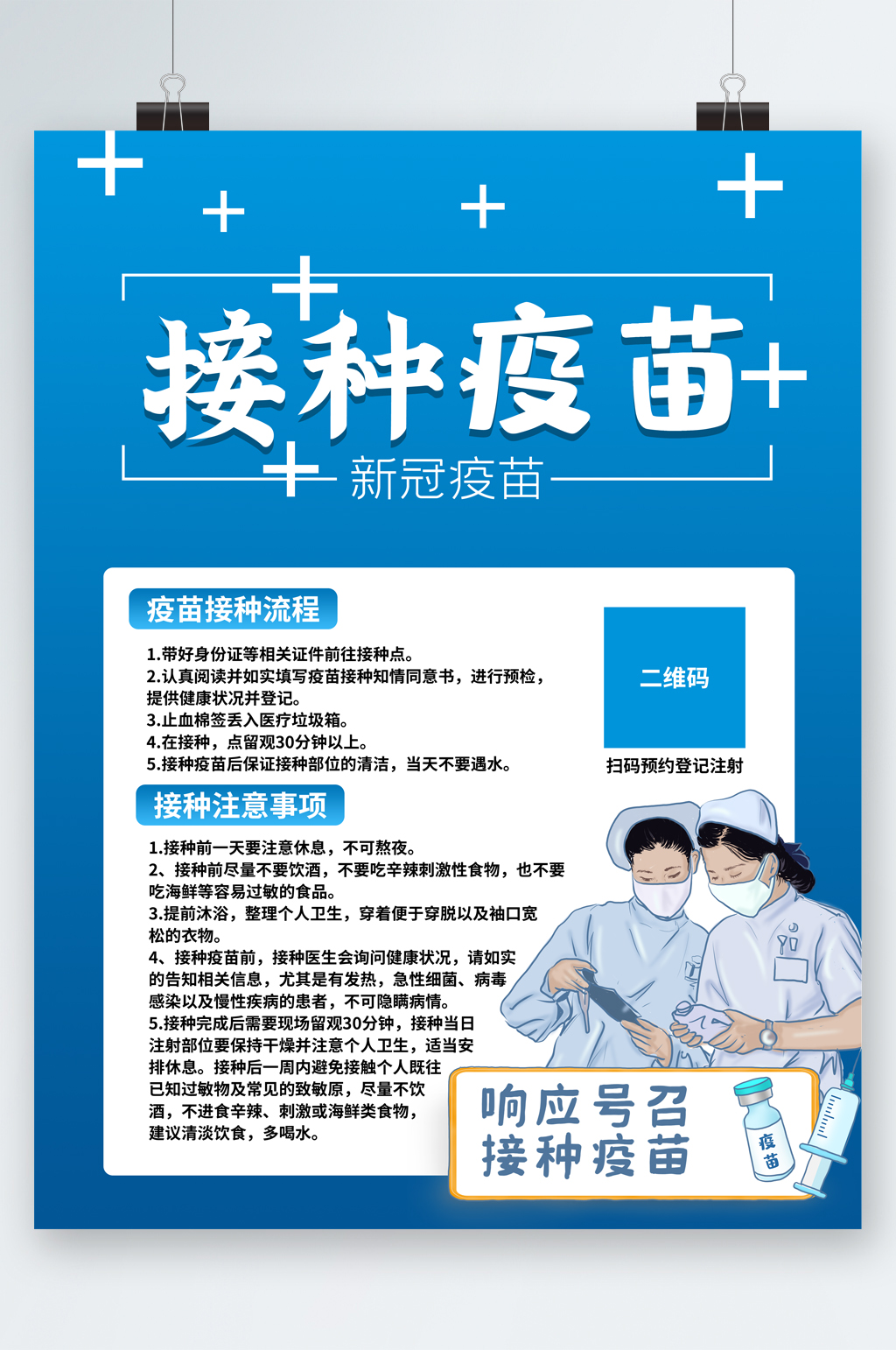 接种疫苗

新冠疫苗

疫苗接种流程

1.带好身份证等相关证件前往接种点。
2.认真阅读并如实填写疫苗接种知情同意书，进行预检，提供健康状况并登记。
3.止血棉签丢入医疗垃圾箱。
4.在接种，点留观30分钟以上。
5.接种疫苗后保证接种部位的清洁，当天不要遇水。

二维码

扫码预约登记注射

接种注意事项

1.接种前一天要注意休息，不可熬夜。
2、接种前尽量不要饮酒，不要吃辛辣刺激性食物，也不要吃海鲜等容易过敏的食品。
3.提前沐浴，整理个人卫生，穿着便于穿脱以及袖口宽松的衣物。
4、接种疫苗前，接种医生会询问健康状况，请如实的告知相关信息，尤其是有发热，急性细菌、病毒感染以及慢性疾病的患者，不可隐瞒病情。
5.接种完成后需要现场留观30分钟，接种当日注射部位要保持干燥并注意个人卫生，适当安排休息。接种后一周内避免接触个人既往已知过敏物及常见的致敏原，尽量不饮酒，不进食辛辣、刺激或海鲜类食物，建议清淡饮食，多喝水。

响应号召
接种疫苗

疫苗